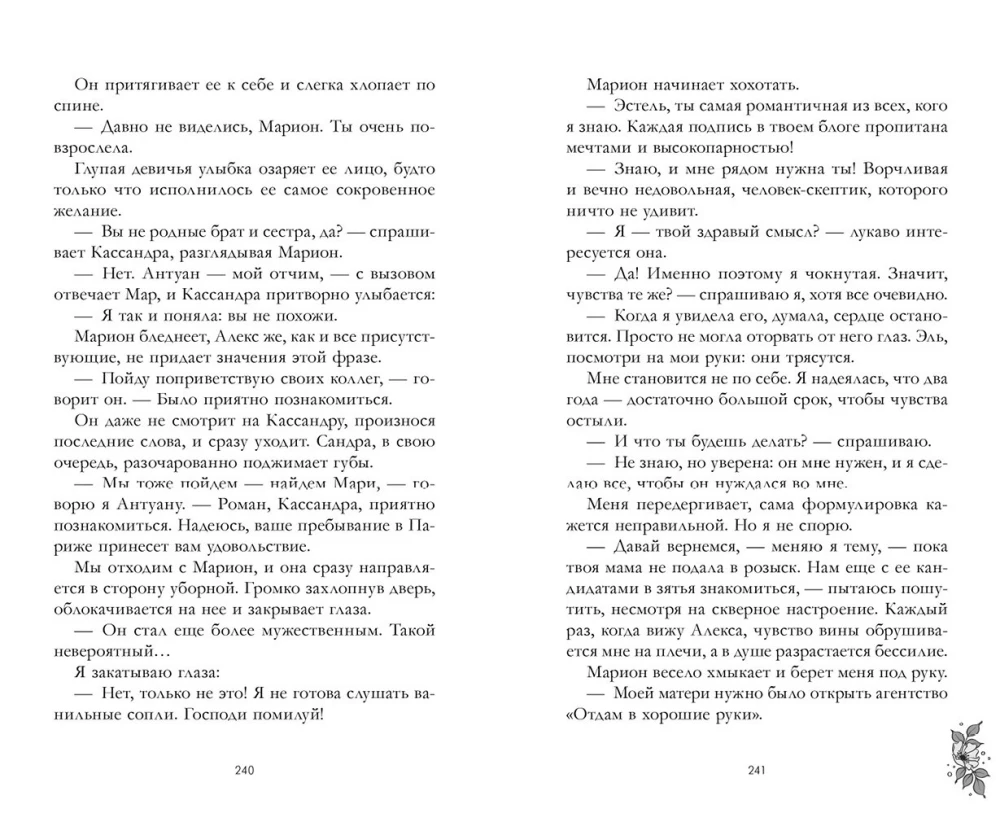 Он притягивает ее к себе и слегка хлопает по спине.

— Давно не виделись, Марион. Ты очень повзрослела.

Глупая девичья улыбка озаряет ее лицо, будто только что исполнилось ее самое сокровенное желание.

— Вы не родные брат и сестра, да? — спрашивает Кассандра, разглядывая Марион.

— Нет. Антуан — мой отчим, — с вызовом отвечает Мар, и Кассандра притворно улыбается:

— Я так и поняла: вы не похожи.

Марион бледнеет, Алекс же, как и все присутствующие, не придает значения этой фразе.

— Пойду поприветствую своих коллег, — говорит он. — Было приятно познакомиться.

Он даже не смотрит на Кассандру, произнося последние слова, и сразу уходит. Сандра, в свою очередь, разочарованно поджимает губы.

— Мы тоже пойдем — найдем Мари, — говорю я Антуану. — Роман, Кассандра, приятно познакомиться. Надеюсь, ваше пребывание в Париже принесет вам удовольствие.

Мы отходим с Марион, и она сразу направляется в сторону уборной. Громко захлопнув дверь, облокачивается на нее и закрывает глаза.

— Он стал еще более мужественным. Такой невероятный…

Я закатываю глаза:

— Нет, только не это! Я не готова слушать ванильные сопли. Господи помилуй!

240

Марион начинает хохотать.

— Эстель, ты самая романтичная из всех, кого я знаю. Каждая подпись в твоем блоге пропитана мечтами и высокопарностью!

— Знаю, и мне рядом нужна ты! Ворчливая и вечно недовольная, человек-скептик, которого ничто не удивит.

— Я — твой здравый смысл? — лукаво интересуется она.

— Да! Именно поэтому я чокнутая. Значит, чувства те же? — спрашиваю я, хотя все очевидно.

— Когда я увидела его, думала, сердце остановится. Просто не могла оторвать от него глаз. Эль, посмотри на мои руки: они трясутся.

Мне становится не по себе. Я надеялась, что два года — достаточно большой срок, чтобы чувства остыли.

— И что ты будешь делать? — спрашиваю.

— Не знаю, но уверена: он мне нужен, и я сделаю все, чтобы он нуждался во мне.

Меня передергивает, сама формулировка кажется неправильной. Но я не спорю.

— Давай вернемся, — меняю я тему, — пока твоя мама не подала в розыск. Нам еще с ее кандидатами в зятья знакомиться, — пытаюсь пошутить, несмотря на скверное настроение. Каждый раз, когда вижу Алекса, чувство вины обрушивается мне на плечи, а в душе разрастается бессилие.

Марион весело хмыкает и берет меня под руку.

— Моей матери нужно было открыть агентство «Отдам в хорошие руки».

241